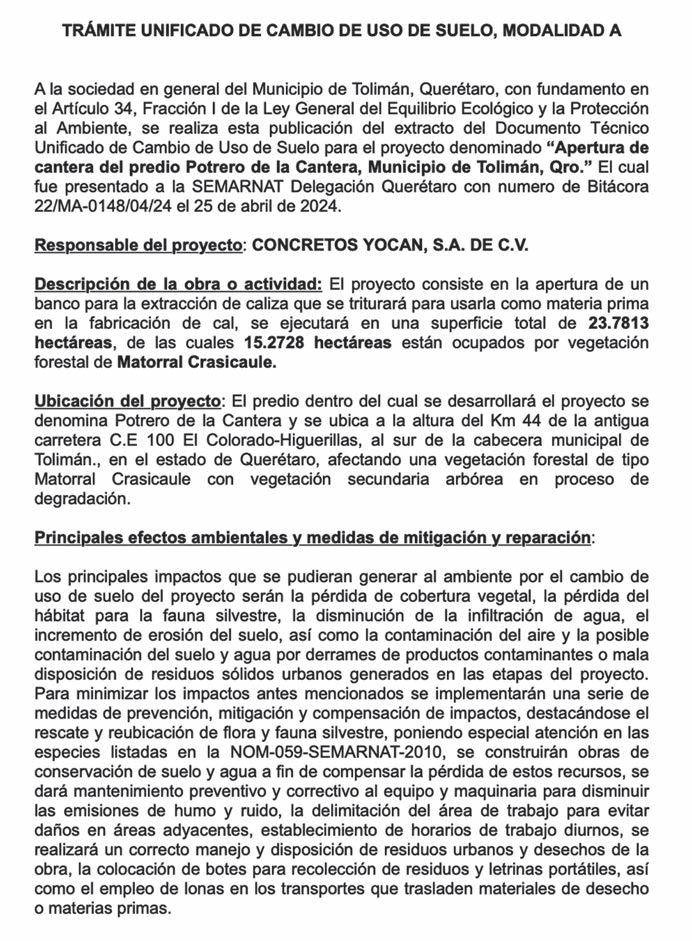 TRÁMITE UNIFICADO DE CAMBIO DE USO DE SUELO, MODALIDAD A

A la sociedad en general del Municipio de Tolimán, Querétaro, con fundamento en el Artículo 34, Fracción I de la Ley General del Equilibrio Ecológico y la Protección al Ambiente, se realiza esta publicación del extracto del Documento Técnico Unificado de Cambio de Uso de Suelo para el proyecto denominado "Apertura de cantera del predio Potrero de la Cantera, Municipio de Tolimán, Qro." El cual fue presentado a la SEMARNAT Delegación Querétaro con numero de Bitácora 22/MA-0148/04/24 el 25 de abril de 2024.

Responsable del proyecto: CONCRETOS YOCAN, S.A. DE C.V.

Descripción de la obra o actividad: El proyecto consiste en la apertura de un banco para la extracción de caliza que se triturará para usarla como materia prima en la fabricación de cal, se ejecutará en una superficie total de 23.7813 hectáreas, de las cuales 15.2728 hectáreas están ocupados por vegetación forestal de Matorral Crasicaule.

Ubicación del proyecto: El predio dentro del cual se desarrollará el proyecto se denomina Potrero de la Cantera y se ubica a la altura del Km 44 de la antigua carretera C.E 100 El Colorado-Higuerillas, al sur de la cabecera municipal de Tolimán., en el estado de Querétaro, afectando una vegetación forestal de tipo Matorral Crasicaule con vegetación secundaria arbórea en proceso de degradación.

Principales efectos ambientales y medidas de mitigación y reparación:

Los principales impactos que se pudieran generar al ambiente por el cambio de uso de suelo del proyecto serán la pérdida de cobertura vegetal, la pérdida del hábitat para la fauna silvestre, la disminución de la infiltración de agua, el incremento de erosión del suelo, así como la contaminación del aire y la posible contaminación del suelo y agua por derrames de productos contaminantes o mala disposición de residuos sólidos urbanos generados en las etapas del proyecto. Para minimizar los impactos antes mencionados se implementarán una serie de medidas de prevención, mitigación y compensación de impactos, destacándose el rescate y reubicación de flora y fauna silvestre, poniendo especial atención en las especies listadas en la NOM-059-SEMARNAT-2010, se construirán obras de conservación de suelo y agua a fin de compensar la pérdida de estos recursos, se dará mantenimiento preventivo y correctivo al equipo y maquinaria para disminuir las emisiones de humo y ruido, la delimitación del área de trabajo para evitar daños en áreas adyacentes, establecimiento de horarios de trabajo diurnos, se realizará un correcto manejo y disposición de residuos urbanos y desechos de la obra, la colocación de botes para recolección de residuos y letrinas portátiles, así como el empleo de lonas en los transportes que trasladen materiales de desecho o materias primas.